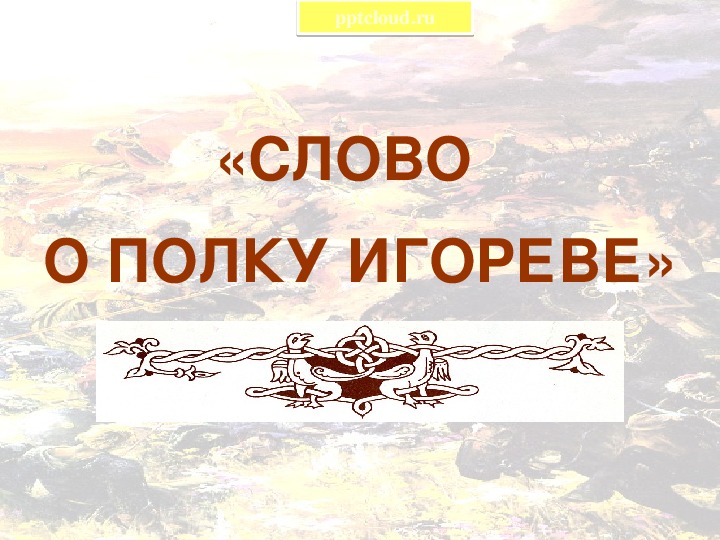 pptcloud.ru

«СЛОВО

О ПОЛКУ ИГОРЕВЕ»